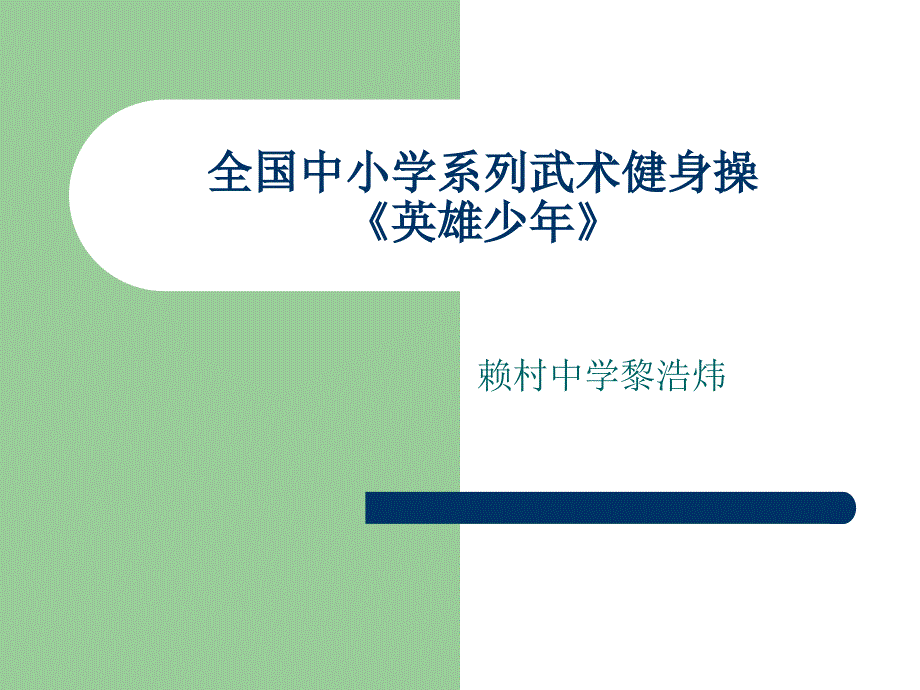 全国中小学系列武术健身操
《英雄少年》

赖村中学黎浩炜